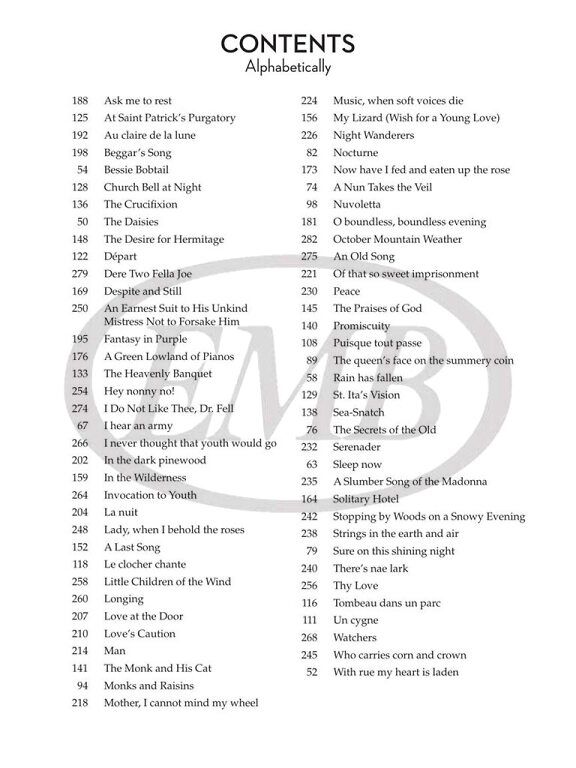 CONTENTS
Alphabetically

188 Ask me to rest
125 At Saint Patrick's Purgatory
192 Au claire de la lune
198 Beggar's Song
54 Bessie Bobtail
128 Church Bell at Night
136 The Crucifixion
50 The Daisies
148 The Desire for Hermitage
122 Départ
279 Dere Two Fella Joe
169 Despite and Still
250 An Earnest Suit to His Unkind Mistress Not to Forsake Him
195 Fantasy in Purple
176 A Green Lowland of Pianos
133 The Heavenly Banquet
254 Hey nonny no!
274 I Do Not Like Thee, Dr. Fell
67 I hear an army
266 I never thought that youth would go
202 In the dark pinewood
159 In the Wilderness
264 Invocation to Youth
204 La nuit
248 Lady, when I behold the roses
152 A Last Song
118 Le clocher chante
258 Little Children of the Wind
260 Longing
207 Love at the Door
210 Love's Caution
214 Man
141 The Monk and His Cat
94 Monks and Raisins
218 Mother, I cannot mind my wheel

224 Music, when soft voices die
156 My Lizard (Wish for a Young Love)
226 Night Wanderers
82 Nocturne
173 Now have I fed and eaten up the rose
74 A Nun Takes the Veil
98 Nuvoletta
181 O boundless, boundless evening
282 October Mountain Weather
275 An Old Song
221 Of that so sweet imprisonment
230 Peace
145 The Praises of God
140 Promiscuity
108 Puisque tout passe
89 The queen's face on the summery coin
58 Rain has fallen
129 St. Ita's Vision
138 Sea-Snatch
76 The Secrets of the Old
232 Serenader
63 Sleep now
235 A Slumber Song of the Madonna
164 Solitary Hotel
242 Stopping by Woods on a Snowy Evening
238 Strings in the earth and air
79 Sure on this shining night
240 There's nae lark
256 Thy Love
116 Tombeau dans un parc
111 Un cygne
268 Watchers
245 Who carries corn and crown
52 With rue my heart is laden

EMB